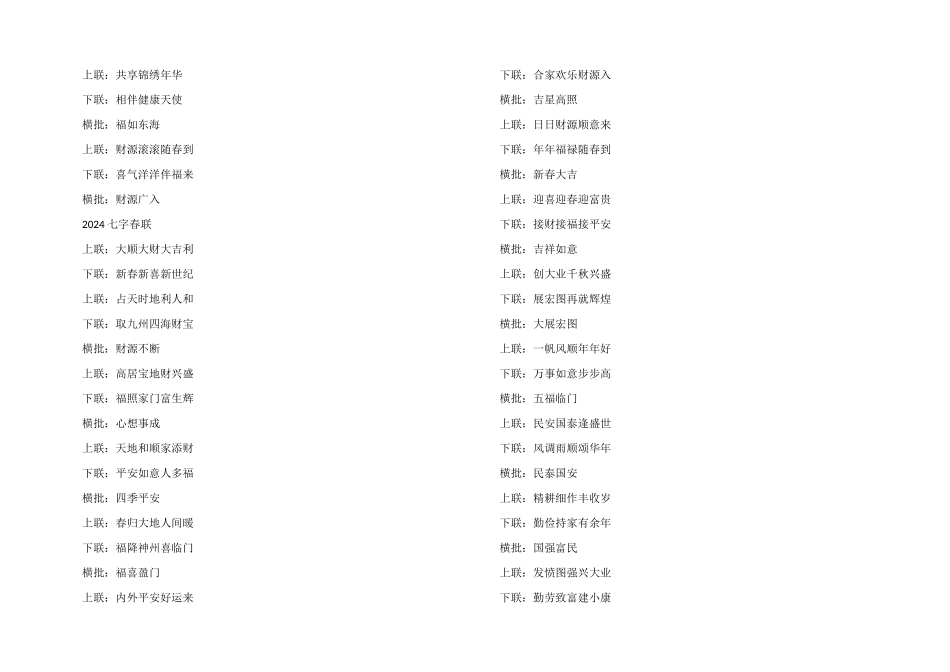 上联：共享锦绣年华

下联：相伴健康天使

横批：福如东海

上联：财源滚滚随春到

下联：喜气洋洋伴福来

横批：财源广入

2024七字春联

上联：大顺大财大吉利

下联：新春新喜新世纪

上联：占天时地利人和

下联：取九州四海财宝

横批：财源不断

上联：高居宝地财兴盛

下联：福照家门富生辉

横批：心想事成

上联：天地和顺家添财

下联：平安如意人多福

横批：四季平安

上联：春归大地人间暖

下联：福降神州喜临门

横批：福喜盈门

上联：内外平安好运来

下联：合家欢乐财源入

横批：吉星高照

上联：日日财源顺意来

下联：年年福禄随春到

横批：新春大吉

上联：迎喜迎春迎富贵

下联：接财接福接平安

横批：吉祥如意

上联：创大业千秋兴盛

下联：展宏图再就辉煌

横批：大展宏图

上联：一帆风顺年年好

下联：万事如意步步高

横批：五福临门

上联：民安国泰逢盛世

下联：风调雨顺颂华年

横批：民泰国安

上联：精耕细作丰收岁

下联：勤俭持家有余年

横批：国强富民

上联：发愤图强兴大业

下联：勤劳致富建小康